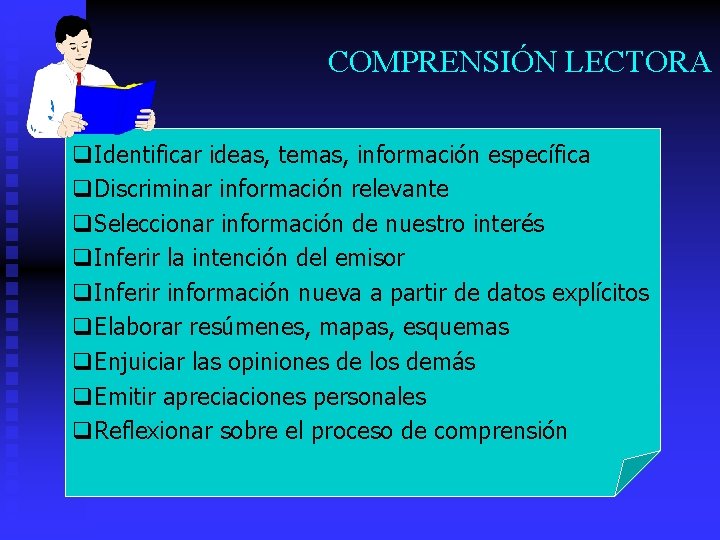 COMPRENSIÓN LECTORA

❑Identificar ideas, temas, información específica
❑Discriminar información relevante
❑Seleccionar información de nuestro interés
❑Inferir la intención del emisor
❑Inferir información nueva a partir de datos explícitos
❑Elaborar resúmenes, mapas, esquemas
❑Enjuiciar las opiniones de los demás
❑Emitir apreciaciones personales
❑Reflexionar sobre el proceso de comprensión